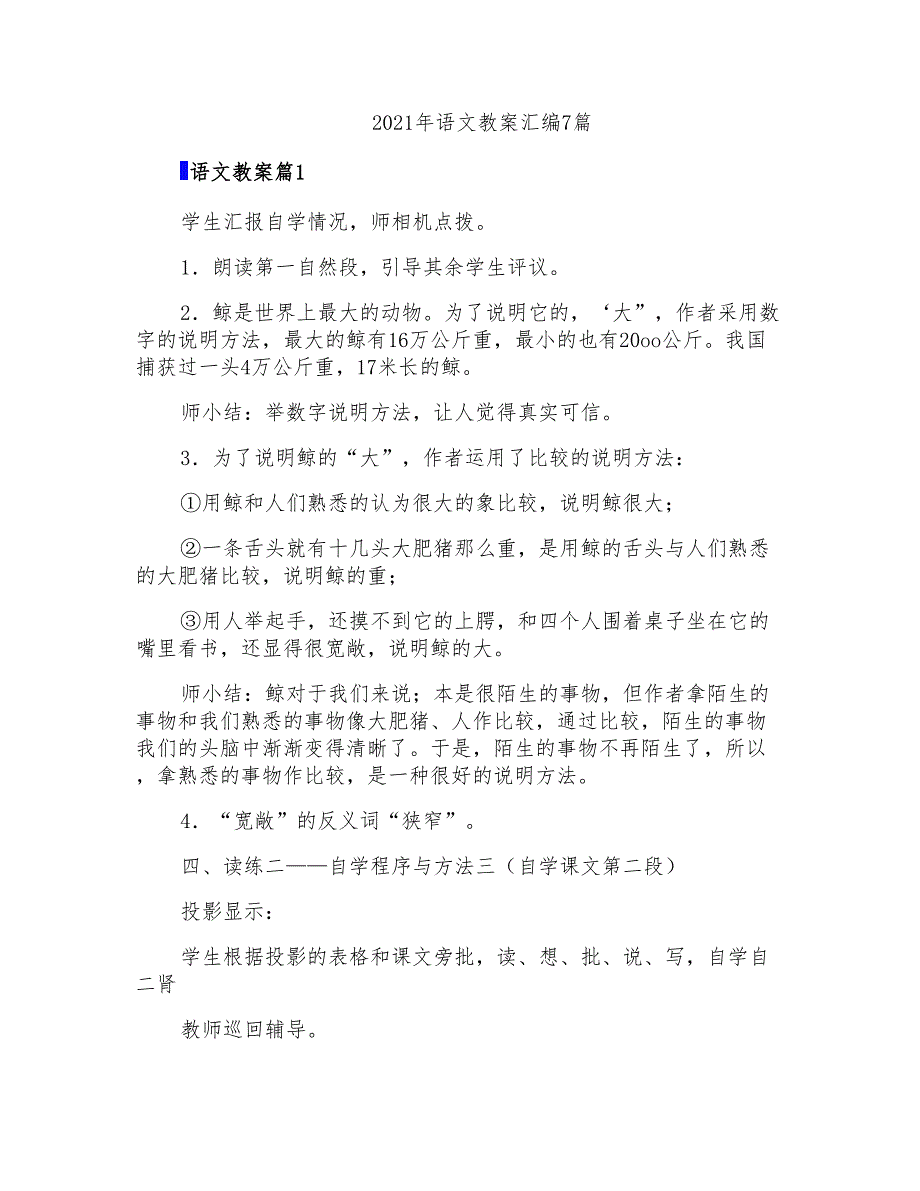 2021年语文教案汇编7篇

语文教案篇1

学生汇报自学情况，师相机点拨。

1．朗读第一自然段，引导其余学生评议。

2．鲸是世界上最大的动物。为了说明它的，‘大”，作者采用数字的说明方法，最大的鲸有16万公斤重，最小的也有20oo公斤。我国捕获过一头4万公斤重，17米长的鲸。

师小结：举数字说明方法，让人觉得真实可信。

3．为了说明鲸的“大”，作者运用了比较的说明方法：

①用鲸和人们熟悉的认为很大的象比较，说明鲸很大；

②一条舌头就有十几头大肥猪那么重，是用鲸的舌头与人们熟悉的大肥猪比较，说明鲸的重；

③用人举起手，还摸不到它的上腭，和四个人围着桌子坐在它的嘴里看书，还显得很宽敞，说明鲸的大。

师小结：鲸对于我们来说；本是很陌生的事物，但作者拿陌生的事物和我们熟悉的事物像大肥猪、人作比较，通过比较，陌生的事物我们的头脑中渐渐变得清晰了。于是，陌生的事物不再陌生了，所以，拿熟悉的事物作比较，是一种很好的说明方法。

4．“宽敞”的反义词“狭窄”。

四、读练二——自学程序与方法三（自学课文第二段）

投影显示：

学生根据投影的表格和课文旁批，读、想、批、说、写，自学自二肾

教师巡回辅导。